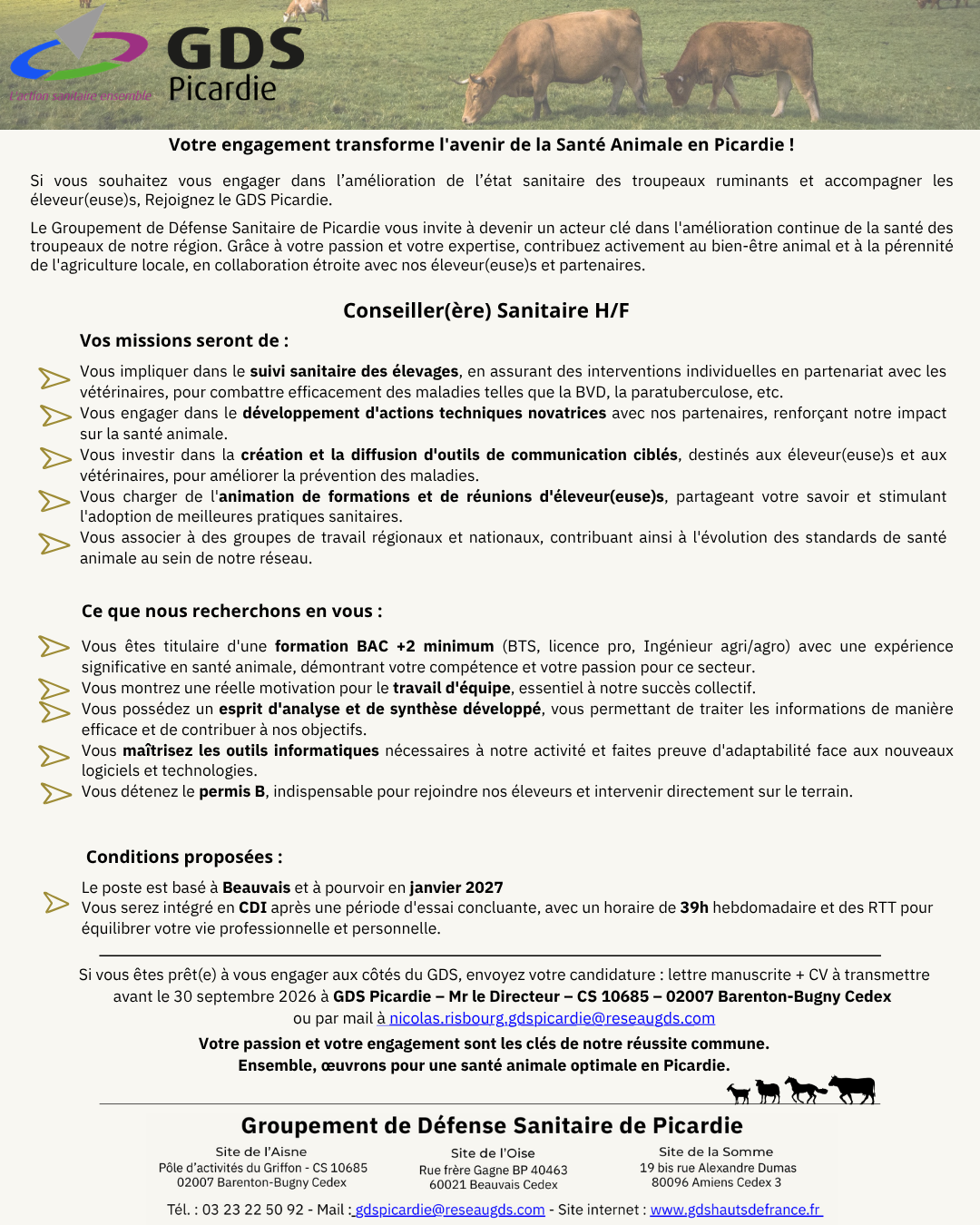 GDS Picardie
L'action sanitaire ensemble

Votre engagement transforme l'avenir de la Santé Animale en Picardie !

Si vous souhaitez vous engager dans l'amélioration de l'état sanitaire des troupeaux ruminants et accompagner les éleveur(euse)s, Rejoignez le GDS Picardie.

Le Groupement de Défense Sanitaire de Picardie vous invite à devenir un acteur clé dans l'amélioration continue de la santé des troupeaux de notre région. Grâce à votre passion et votre expertise, contribuez activement au bien-être animal et à la pérennité de l'agriculture locale, en collaboration étroite avec nos éleveur(euse)s et partenaires.

Conseiller(ère) Sanitaire H/F

Vos missions seront de :

Vous impliquer dans le suivi sanitaire des élevages, en assurant des interventions individuelles en partenariat avec les vétérinaires, pour combattre efficacement des maladies telles que la BVD, la paratuberculose, etc.
Vous engager dans le développement d'actions techniques novatrices avec nos partenaires, renforçant notre impact sur la santé animale.
Vous investir dans la création et la diffusion d'outils de communication ciblés, destinés aux éleveur(euse)s et aux vétérinaires, pour améliorer la prévention des maladies.
Vous charger de l'animation de formations et de réunions d'éleveur(euse)s, partageant votre savoir et stimulant l'adoption de meilleures pratiques sanitaires.
Vous associer à des groupes de travail régionaux et nationaux, contribuant ainsi à l'évolution des standards de santé animale au sein de notre réseau.

Ce que nous recherchons en vous :

Vous êtes titulaire d'une formation BAC +2 minimum (BTS, licence pro, Ingénieur agri/agro) avec une expérience significative en santé animale, démontrant votre compétence et votre passion pour ce secteur.
Vous montrez une réelle motivation pour le travail d'équipe, essentiel à notre succès collectif.
Vous possédez un esprit d'analyse et de synthèse développé, vous permettant de traiter les informations de manière efficace et de contribuer à nos objectifs.
Vous maîtrisez les outils informatiques nécessaires à notre activité et faites preuve d'adaptabilité face aux nouveaux logiciels et technologies.
Vous détenez le permis B, indispensable pour rejoindre nos éleveurs et intervenir directement sur le terrain.

Conditions proposées :

Le poste est basé à Beauvais et à pourvoir en janvier 2027
Vous serez intégré en CDI après une période d'essai concluante, avec un horaire de 39h hebdomadaire et des RTT pour équilibrer votre vie professionnelle et personnelle.

Si vous êtes prêt(e) à vous engager aux côtés du GDS, envoyez votre candidature : lettre manuscrite + CV à transmettre avant le 30 septembre 2026 à GDS Picardie – Mr le Directeur – CS 10685 – 02007 Barenton-Bugny Cedex
ou par mail à nicolas.risbourg.gdspicardie@reseaugds.com

Votre passion et votre engagement sont les clés de notre réussite commune.
Ensemble, œuvrons pour une santé animale optimale en Picardie.

Groupement de Défense Sanitaire de Picardie

Site de l'Aisne
Pôle d'activités du Griffon - CS 10685
02007 Barenton-Bugny Cedex

Site de l'Oise
Rue frère Gagne BP 40463
60021 Beauvais Cedex

Site de la Somme
19 bis rue Alexandre Dumas
80096 Amiens Cedex 3

Tél. : 03 23 22 50 92 - Mail : gdspicardie@reseaugds.com - Site internet : www.gdshautsdefrance.fr